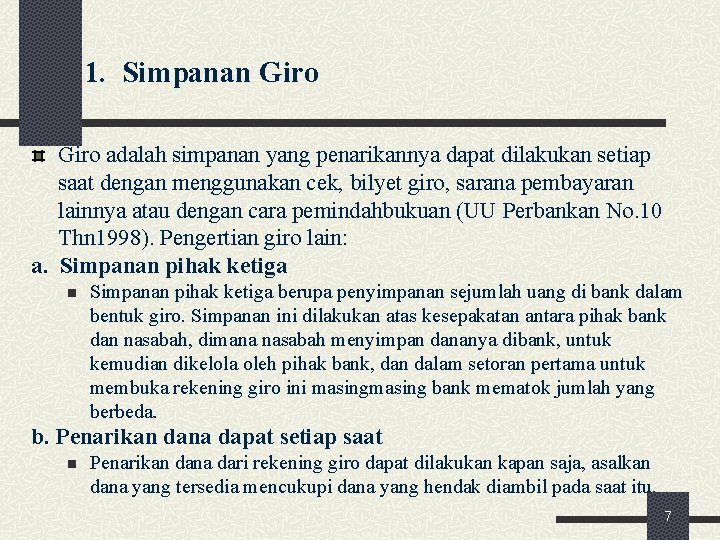 1. Simpanan Giro

Giro adalah simpanan yang penarikannya dapat dilakukan setiap saat dengan menggunakan cek, bilyet giro, sarana pembayaran lainnya atau dengan cara pemindahbukuan (UU Perbankan No.10 Thn1998). Pengertian giro lain:

a. Simpanan pihak ketiga

Simpanan pihak ketiga berupa penyimpanan sejumlah uang di bank dalam bentuk giro. Simpanan ini dilakukan atas kesepakatan antara pihak bank dan nasabah, dimana nasabah menyimpan dananya dibank, untuk kemudian dikelola oleh pihak bank, dan dalam setoran pertama untuk membuka rekening giro ini masingmasing bank mematok jumlah yang berbeda.

b. Penarikan dana dapat setiap saat

Penarikan dana dari rekening giro dapat dilakukan kapan saja, asalkan dana yang tersedia mencukupi dana yang hendak diambil pada saat itu.

7